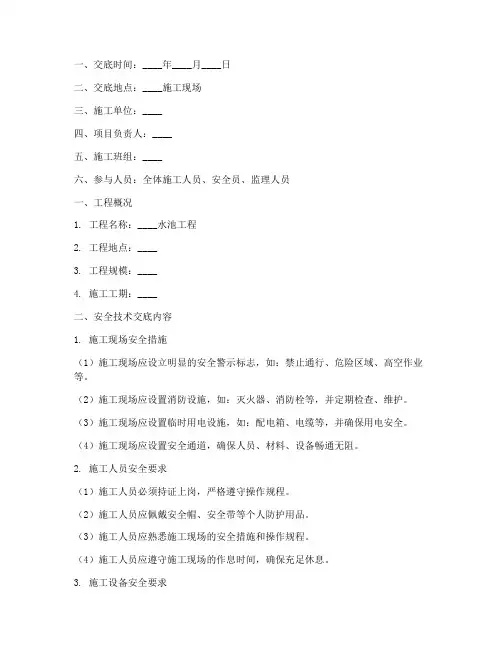 一、交底时间：____年____月____日

二、交底地点：____施工现场

三、施工单位：____

四、项目负责人：____

五、施工班组：____

六、参与人员：全体施工人员、安全员、监理人员

一、工程概况

1. 工程名称：____水池工程

2. 工程地点：____

3. 工程规模：____

4. 施工工期：____

二、安全技术交底内容

1. 施工现场安全措施

（1）施工现场应设立明显的安全警示标志，如：禁止通行、危险区域、高空作业等。

（2）施工现场应设置消防设施，如：灭火器、消防栓等，并定期检查、维护。

（3）施工现场应设置临时用电设施，如：配电箱、电缆等，并确保用电安全。

（4）施工现场应设置安全通道，确保人员、材料、设备畅通无阻。

2. 施工人员安全要求

（1）施工人员必须持证上岗，严格遵守操作规程。

（2）施工人员应佩戴安全帽、安全带等个人防护用品。

（3）施工人员应熟悉施工现场的安全措施和操作规程。

（4）施工人员应遵守施工现场的作息时间，确保充足休息。

3. 施工设备安全要求